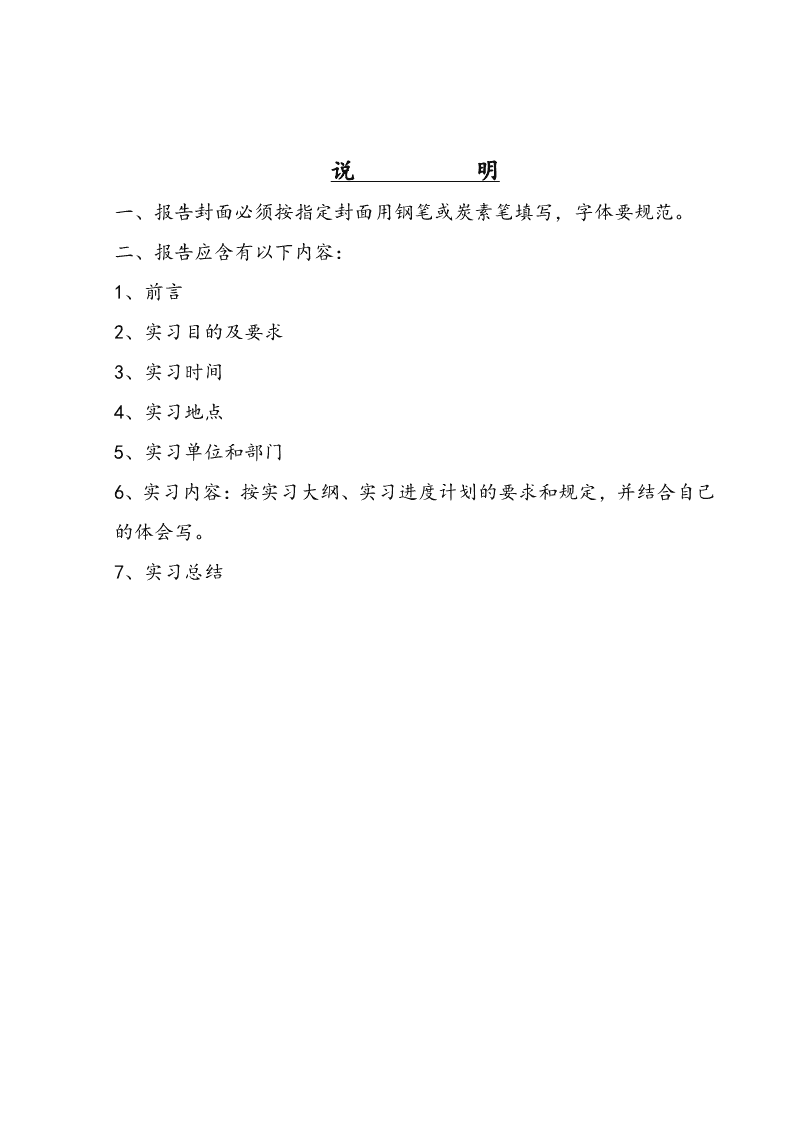 说　　　　明

一、报告封面必须按指定封面用钢笔或炭素笔填写，字体要规范。

二、报告应含有以下内容：

1、前言

2、实习目的及要求

3、实习时间

4、实习地点

5、实习单位和部门

6、实习内容：按实习大纲、实习进度计划的要求和规定，并结合自己的体会写。

7、实习总结